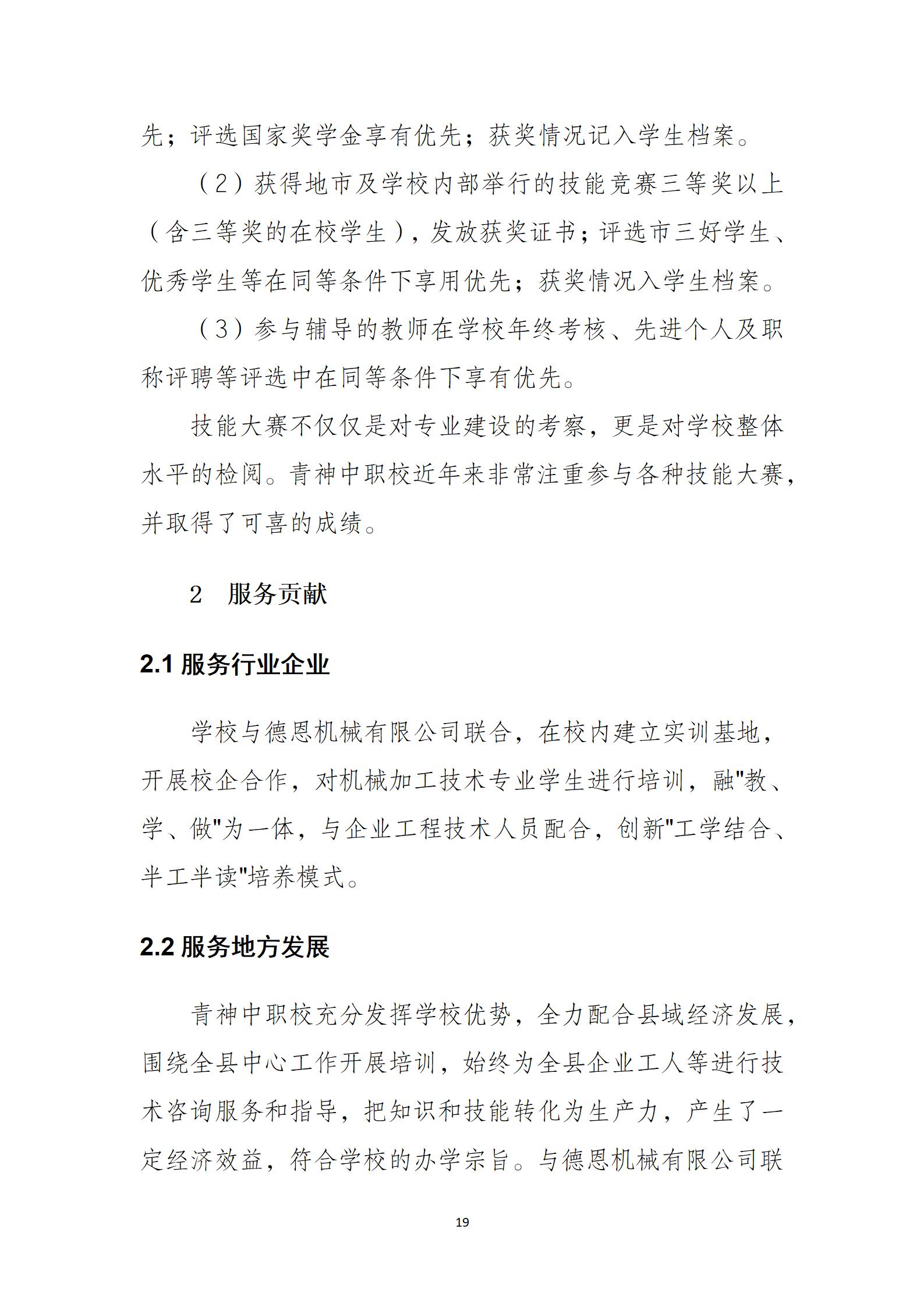 先；评选国家奖学金享有优先；获奖情况记入学生档案。

（2）获得地市及学校内部举行的技能竞赛三等奖以上（含三等奖的在校学生），发放获奖证书；评选市三好学生、优秀学生等在同等条件下享用优先；获奖情况入学生档案。

（3）参与辅导的教师在学校年终考核、先进个人及职称评聘等评选中在同等条件下享有优先。

技能大赛不仅仅是对专业建设的考察，更是对学校整体水平的检阅。青神中职校近年来非常注重参与各种技能大赛，并取得了可喜的成绩。

2　服务贡献

2.1 服务行业企业

学校与德恩机械有限公司联合，在校内建立实训基地，开展校企合作，对机械加工技术专业学生进行培训，融"教、学、做"为一体，与企业工程技术人员配合，创新"工学结合、半工半读"培养模式。

2.2 服务地方发展

青神中职校充分发挥学校优势，全力配合县域经济发展，围绕全县中心工作开展培训，始终为全县企业工人等进行技术咨询服务和指导，把知识和技能转化为生产力，产生了一定经济效益，符合学校的办学宗旨。与德恩机械有限公司联

19